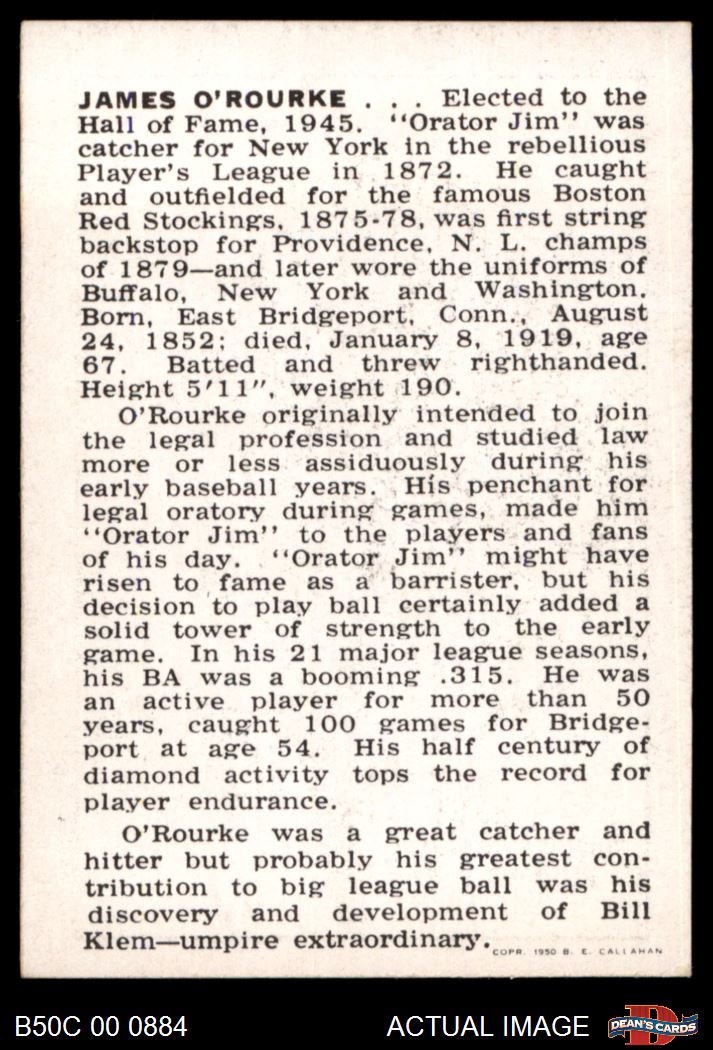 JAMES O'ROURKE . . . Elected to the Hall of Fame, 1945. "Orator Jim" was catcher for New York in the rebellious Player's League in 1872. He caught and outfielded for the famous Boston Red Stockings, 1875-78, was first string backstop for Providence, N. L. champs of 1879—and later wore the uniforms of Buffalo, New York and Washington. Born, East Bridgeport, Conn., August 24, 1852; died, January 8, 1919, age 67. Batted and threw righthanded. Height 5'11", weight 190.

O'Rourke originally intended to join the legal profession and studied law more or less assiduously during his early baseball years. His penchant for legal oratory during games, made him "Orator Jim" to the players and fans of his day. "Orator Jim" might have risen to fame as a barrister, but his decision to play ball certainly added a solid tower of strength to the early game. In his 21 major league seasons, his BA was a booming .315. He was an active player for more than 50 years, caught 100 games for Bridgeport at age 54. His half century of diamond activity tops the record for player endurance.

O'Rourke was a great catcher and hitter but probably his greatest contribution to big league ball was his discovery and development of Bill Klem—umpire extraordinary.

COPR. 1950 B. E. CALLAHAN

B50C 00 0884

ACTUAL IMAGE

DEAN'S CARDS